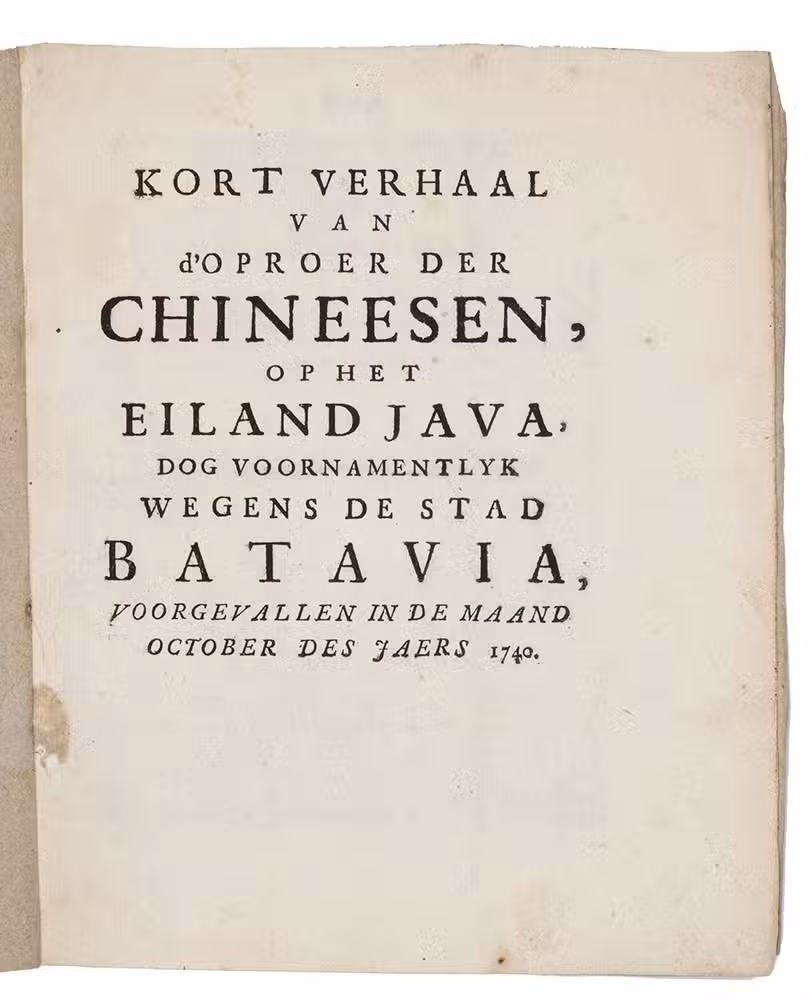 KORT VERHAAL
VAN
d'OPROER DER
CHINEESEN,
OP HET
EILAND JAVA,
DOG VOORNAMENTLYK
WEGENS DE STAD
BATAVIA,
VOORGEVALLEN IN DE MAAND
OCTOBER DES JAERS 1740.